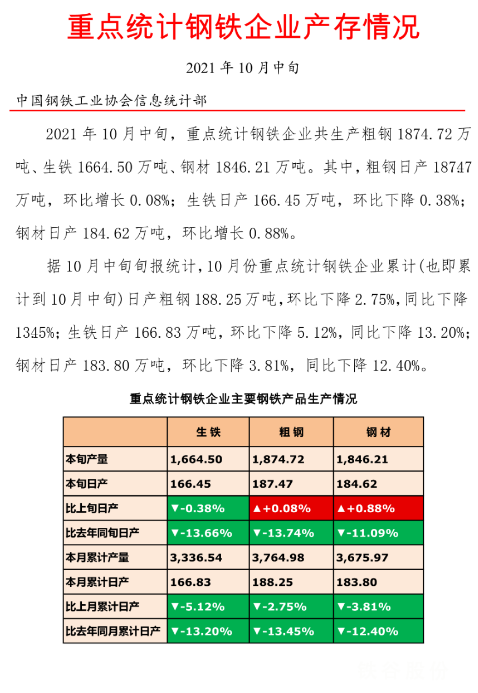 重点统计钢铁企业产存情况

2021 年 10 月中旬

中国钢铁工业协会信息统计部

2021 年 10 月中旬，重点统计钢铁企业共生产粗钢 1874.72 万吨、生铁 1664.50 万吨、钢材 1846.21 万吨。其中，粗钢日产 18747 万吨，环比增长 0.08%；生铁日产 166.45 万吨，环比下降 0.38%；钢材日产 184.62 万吨，环比增长 0.88%。

据 10 月中旬旬报统计，10 月份重点统计钢铁企业累计(也即累计到 10 月中旬)日产粗钢 188.25 万吨，环比下降 2.75%，同比下降 1345%；生铁日产 166.83 万吨，环比下降 5.12%，同比下降 13.20%；钢材日产 183.80 万吨，环比下降 3.81%，同比下降 12.40%。

重点统计钢铁企业主要钢铁产品生产情况

| | 生铁 | 粗钢 | 钢材 |
|---|---|---|---|
| 本旬产量 | 1,664.50 | 1,874.72 | 1,846.21 |
| 本旬日产 | 166.45 | 187.47 | 184.62 |
| 比上旬日产 | ▼-0.38% | ▲+0.08% | ▲+0.88% |
| 比去年同旬日产 | ▼-13.66% | ▼-13.74% | ▼-11.09% |
| 本月累计产量 | 3,336.54 | 3,764.98 | 3,675.97 |
| 本月累计日产 | 166.83 | 188.25 | 183.80 |
| 比上月累计日产 | ▼-5.12% | ▼-2.75% | ▼-3.81% |
| 比去年同月累计日产 | ▼-13.20% | ▼-13.45% | ▼-12.40% |